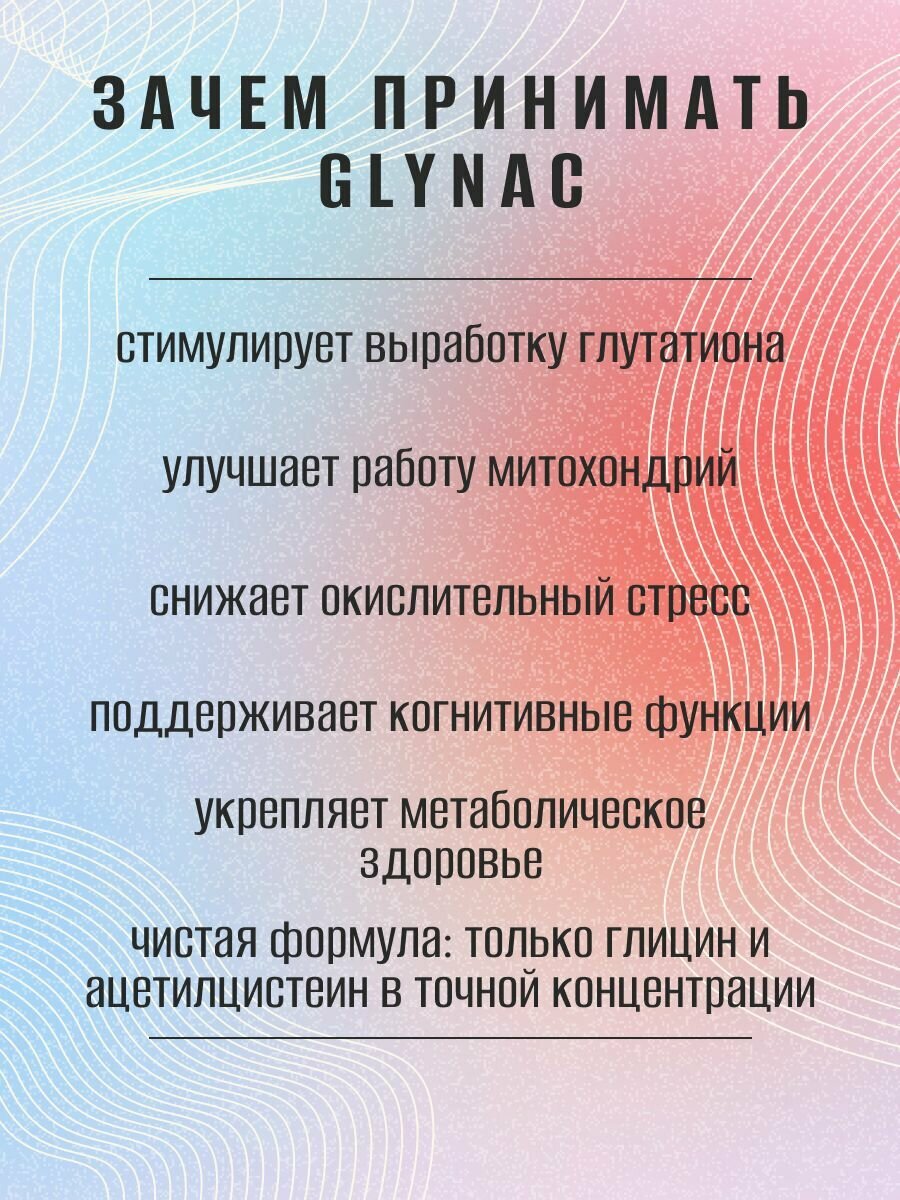 ЗАЧЕМ ПРИНИМАТЬ GLYNAC

стимулирует выработку глутатиона

улучшает работу митохондрий

снижает окислительный стресс

поддерживает когнитивные функции

укрепляет метаболическое здоровье

чистая формула: только глицин и ацетилцистеин в точной концентрации